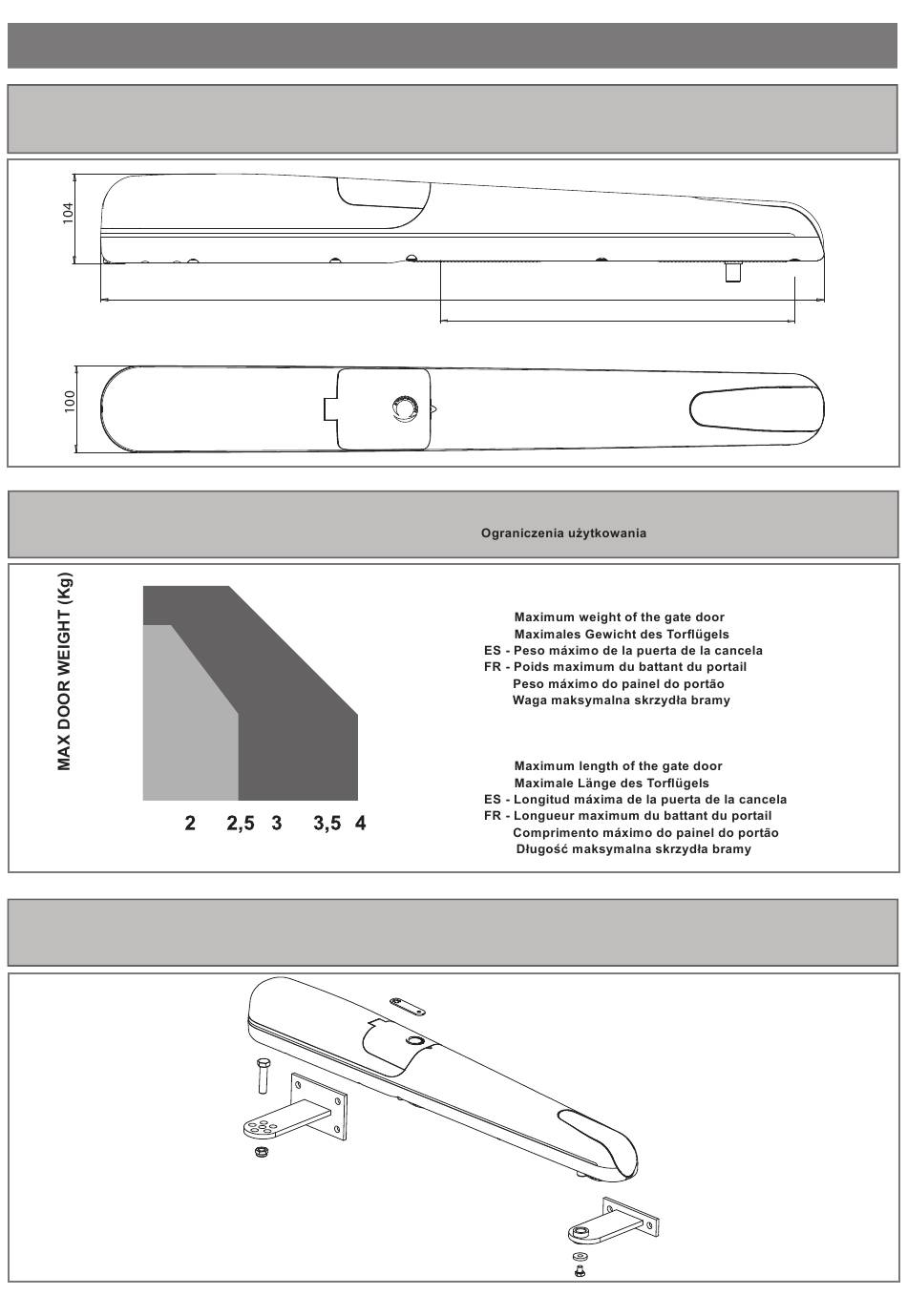 104

100

Ograniczenia użytkowania

MAX DOOR WEIGHT (Kg)

2 2,5 3 3,5 4

Maximum weight of the gate door
Maximales Gewicht des Torflügels
ES - Peso máximo de la puerta de la cancela
FR - Poids maximum du battant du portail
Peso máximo do painel do portão
Waga maksymalna skrzydła bramy

Maximum length of the gate door
Maximale Länge des Torflügels
ES - Longitud máxima de la puerta de la cancela
FR - Longueur maximum du battant du portail
Comprimento máximo do painel do portão
Długość maksymalna skrzydła bramy